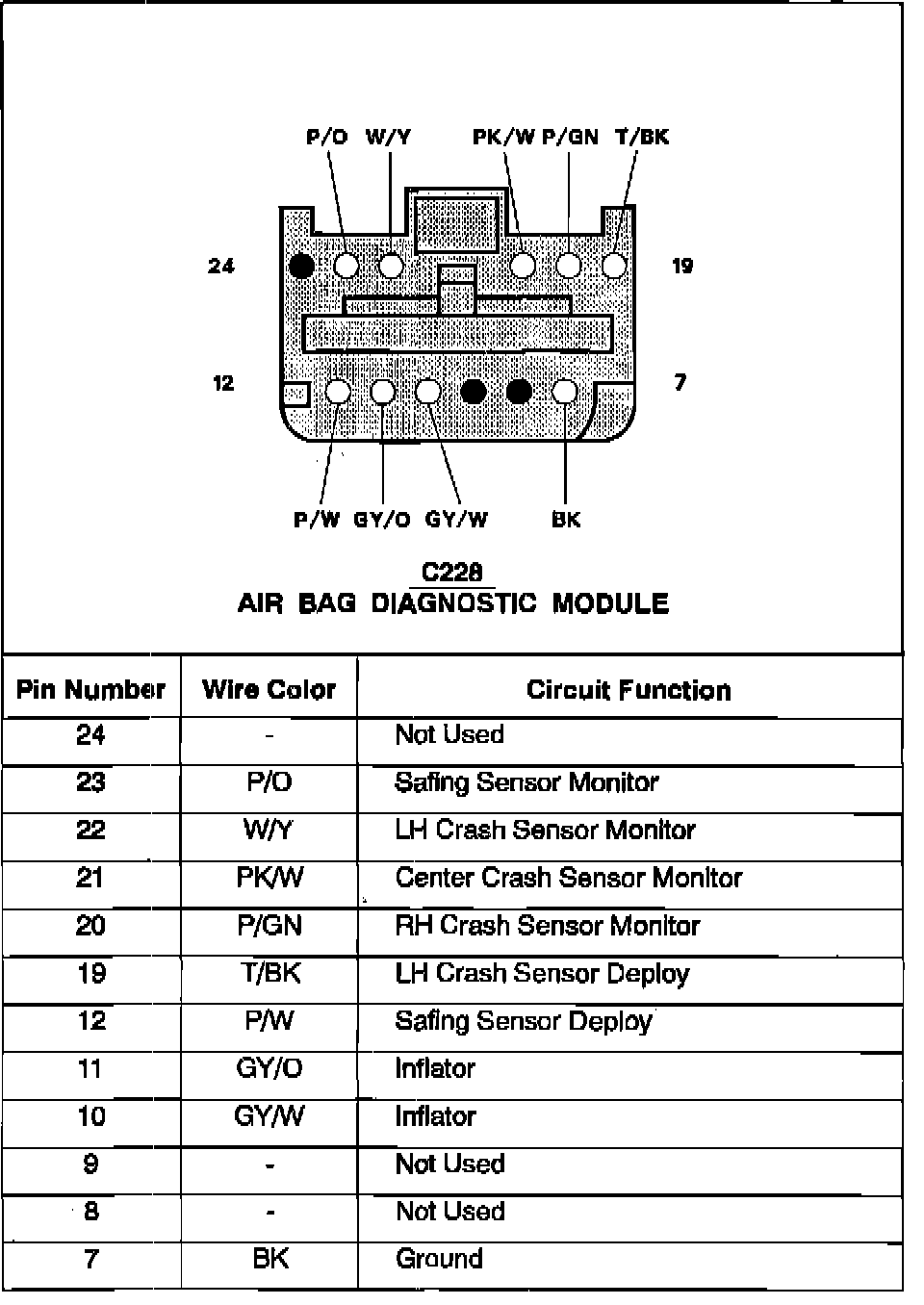 P/O W/Y PK/W P/GN T/BK

24

19

12

7

P/W GY/O GY/W BK

C228
AIR BAG DIAGNOSTIC MODULE

| Pin Number | Wire Color | Circuit Function |
|---|---|---|
| 24 | - | Not Used |
| 23 | P/O | Safing Sensor Monitor |
| 22 | W/Y | LH Crash Sensor Monitor |
| 21 | PK/W | Center Crash Sensor Monitor |
| 20 | P/GN | RH Crash Sensor Monitor |
| 19 | T/BK | LH Crash Sensor Deploy |
| 12 | P/W | Safing Sensor Deploy |
| 11 | GY/O | Inflator |
| 10 | GY/W | Inflator |
| 9 | - | Not Used |
| 8 | - | Not Used |
| 7 | BK | Ground |